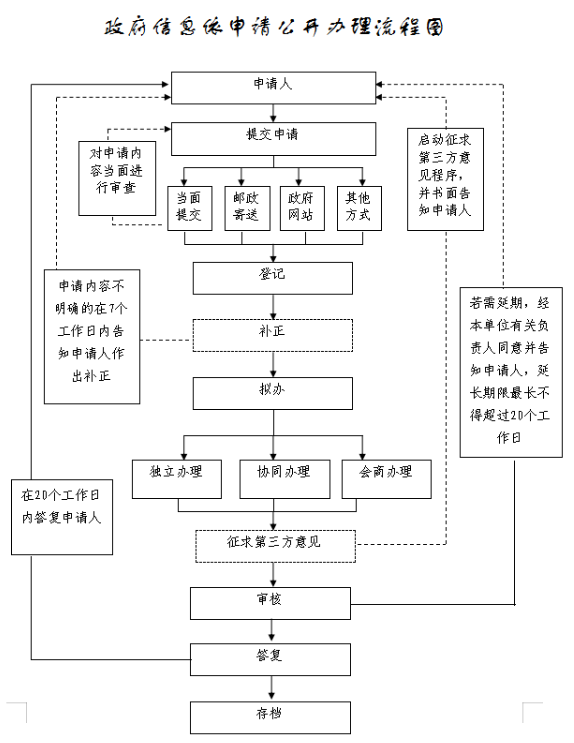 政府信息依申请公开办理流程图

申请人

提交申请

对申请内容当面进行审查

启动征求第三方意见程序，并书面告知申请人

当面提交

邮政寄送

政府网站

其他方式

登记

申请内容不明确的在7个工作日内告知申请人作出补正

补正

若需延期，经本单位有关负责人同意并告知申请人，延长期限最长不得超过20个工作日

拟办

独立办理

协同办理

会商办理

在20个工作日内答复申请人

征求第三方意见

审核

答复

存档